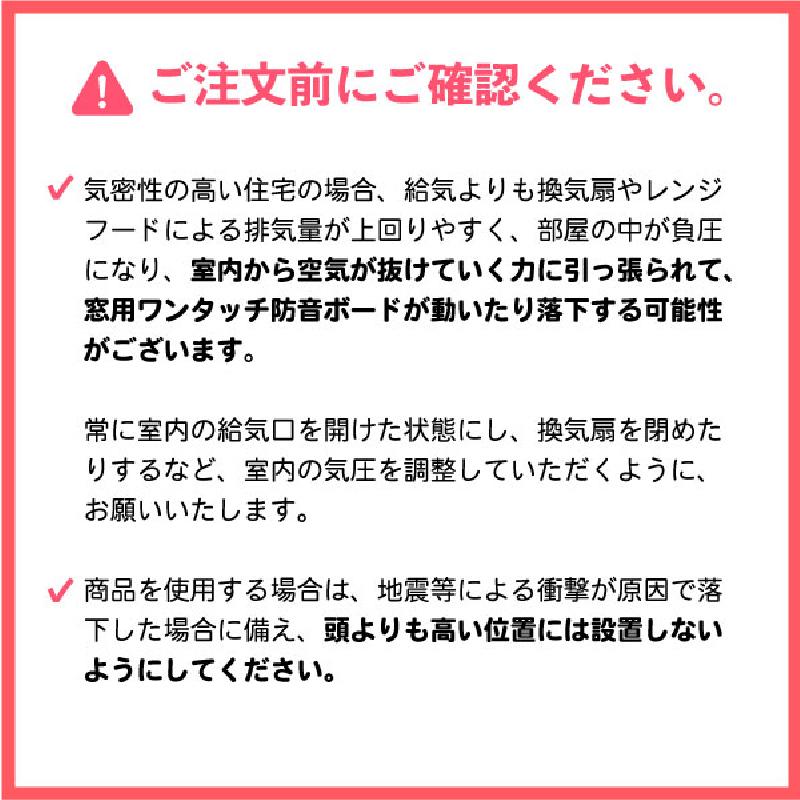 ご注文前にご確認ください。

✓ 気密性の高い住宅の場合、給気よりも換気扇やレンジフードによる排気量が上回りやすく、部屋の中が負圧になり、室内から空気が抜けていく力に引っ張られて、窓用ワンタッチ防音ボードが動いたり落下する可能性がございます。

常に室内の給気口を開けた状態にし、換気扇を閉めたりするなど、室内の気圧を調整していただくように、お願いいたします。

✓ 商品を使用する場合は、地震等による衝撃が原因で落下した場合に備え、頭よりも高い位置には設置しないようにしてください。